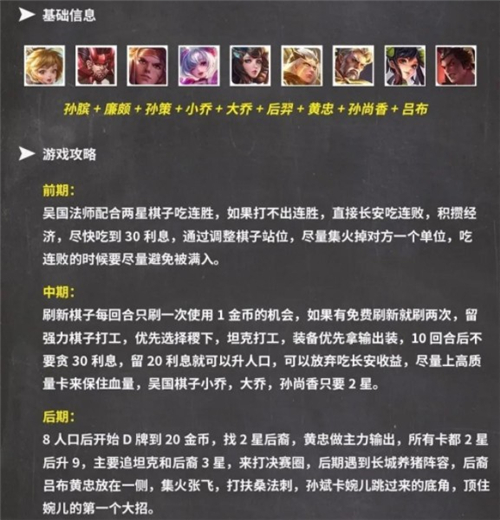 基础信息

孙膑 + 廉颇 + 孙策 + 小乔 + 大乔 + 后羿 + 黄忠 + 孙尚香 + 吕布

游戏攻略

前期:
吴国法师配合两星棋子吃连胜，如果打不出连胜，直接长安吃连败，积攒经济，尽快吃到 30 利息，通过调整棋子站位，尽量集火掉对方一个单位，吃连败的时候要尽量避免被满入。

中期:
刷新棋子每回合只刷一次使用 1 金币的机会，如果有免费刷新就刷两次，留强力棋子打工，优先选择稷下，坦克打工，装备优先拿输出装，10 回合后不要贪 30 利息，留 20 利息就可以升人口，可以放弃吃长安收益，尽量上高质量卡来保住血量，吴国棋子小乔，大乔，孙尚香只要 2 星。

后期:
8 人口后开始 D 牌到 20 金币，找 2 星后裔，黄忠做主力输出，所有卡都 2 星后升 9，主要追坦克和后裔 3 星，来打决赛圈，后期遇到长城养猪阵容，后裔吕布黄忠放在一侧，集火张飞，打扶桑法刺，孙斌卡婉儿跳过来的底角，顶住婉儿的第一个大招。